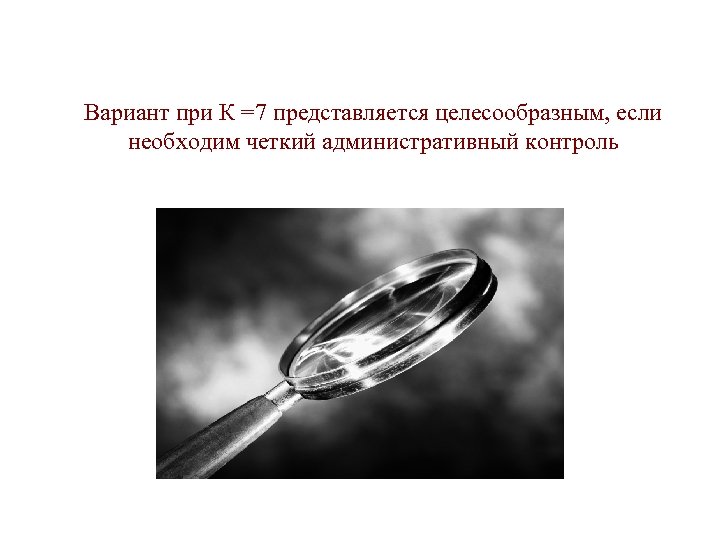 Вариант при К =7 представляется целесообразным, если необходим четкий административный контроль